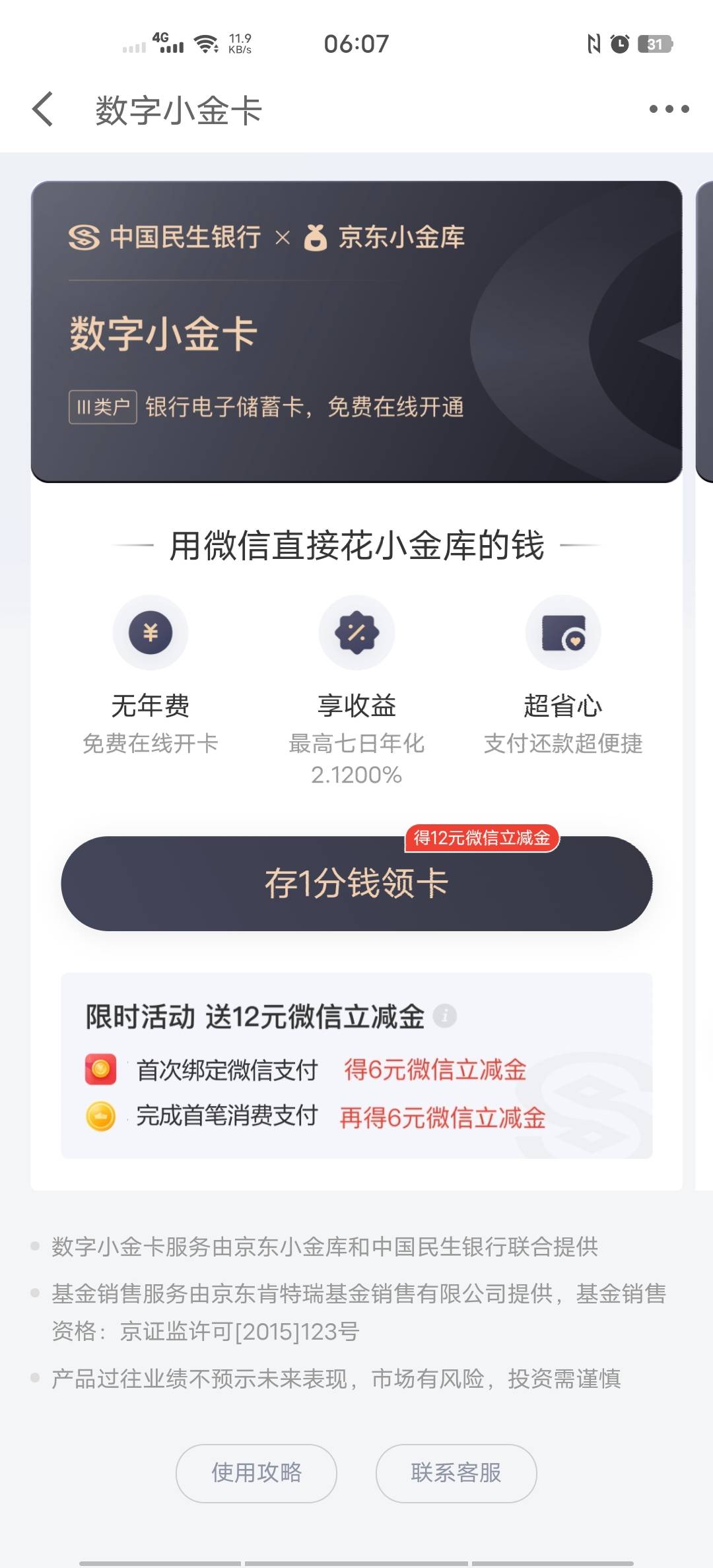 4G 11.9 KB/s 06:07 31

数字小金卡

中国民生银行 × 京东小金库

数字小金卡

Ⅲ类户 银行电子储蓄卡，免费在线开通

用微信直接花小金库的钱

¥

无年费
免费在线开卡

享收益
最高七日年化
2.1200%

超省心
支付还款超便捷

得12元微信立减金

存1分钱领卡

限时活动 送12元微信立减金

首次绑定微信支付 得6元微信立减金

完成首笔消费支付 再得6元微信立减金

数字小金卡服务由京东小金库和中国民生银行联合提供

基金销售服务由京东肯特瑞基金销售有限公司提供，基金销售资格：京证监许可[2015]123号

产品过往业绩不预示未来表现，市场有风险，投资需谨慎

使用攻略

联系客服